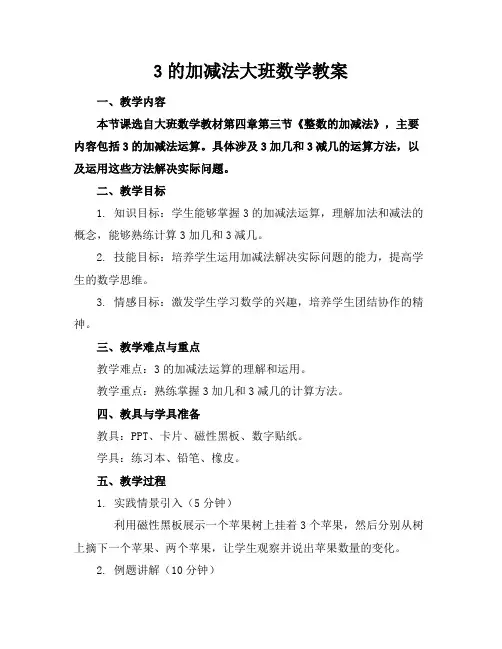 3 的加减法大班数学教案

一、教学内容

本节课选自大班数学教材第四章第三节《整数的加减法》，主要内容包括 3 的加减法运算。具体涉及 3 加几和 3 减几的运算方法，以及运用这些方法解决实际问题。

二、教学目标

1. 知识目标：学生能够掌握 3 的加减法运算，理解加法和减法的概念，能够熟练计算 3 加几和 3 减几。

2. 技能目标：培养学生运用加减法解决实际问题的能力，提高学生的数学思维。

3. 情感目标：激发学生学习数学的兴趣，培养学生团结协作的精神。

三、教学难点与重点

教学难点：3 的加减法运算的理解和运用。

教学重点：熟练掌握 3 加几和 3 减几的计算方法。

四、教具与学具准备

教具：PPT、卡片、磁性黑板、数字贴纸。

学具：练习本、铅笔、橡皮。

五、教学过程

1. 实践情景引入（5 分钟）

利用磁性黑板展示一个苹果树上挂着 3 个苹果，然后分别从树上摘下一个苹果、两个苹果，让学生观察并说出苹果数量的变化。

2. 例题讲解（10 分钟）